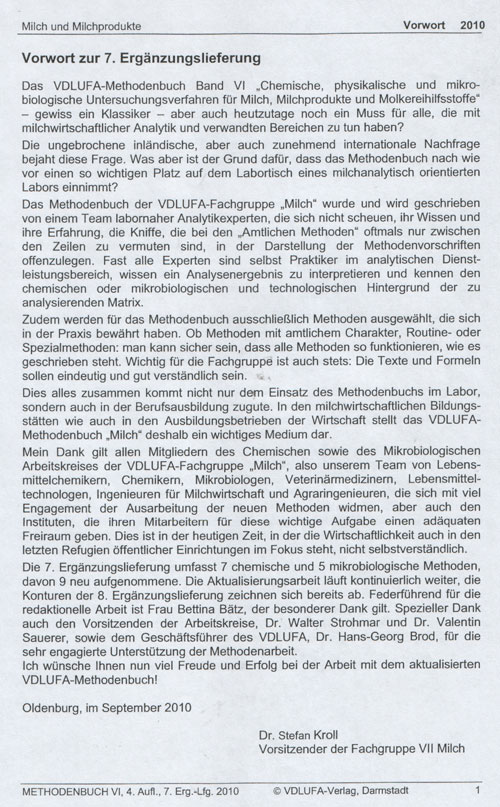 Milch und Milchprodukte

Vorwort 2010

Vorwort zur 7. Ergänzungslieferung

Das VDLUFA-Methodenbuch Band VI „Chemische, physikalische und mikrobiologische Untersuchungsverfahren für Milch, Milchprodukte und Molkereihilfsstoffe" – gewiss ein Klassiker – aber auch heutzutage noch ein Muss für alle, die mit milchwirtschaftlicher Analytik und verwandten Bereichen zu tun haben?

Die ungebrochene inländische, aber auch zunehmend internationale Nachfrage bejaht diese Frage. Was aber ist der Grund dafür, dass das Methodenbuch nach wie vor einen so wichtigen Platz auf dem Labortisch eines milchanalytisch orientierten Labors einnimmt?

Das Methodenbuch der VDLUFA-Fachgruppe „Milch" wurde und wird geschrieben von einem Team labornaher Analytikexperten, die sich nicht scheuen, ihr Wissen und ihre Erfahrung, die Kniffe, die bei den „Amtlichen Methoden" oftmals nur zwischen den Zeilen zu vermuten sind, in der Darstellung der Methodenvorschriften offenzulegen. Fast alle Experten sind selbst Praktiker im analytischen Dienstleistungsbereich, wissen ein Analysenergebnis zu interpretieren und kennen den chemischen oder mikrobiologischen und technologischen Hintergrund der zu analysierenden Matrix.

Zudem werden für das Methodenbuch ausschließlich Methoden ausgewählt, die sich in der Praxis bewährt haben. Ob Methoden mit amtlichem Charakter, Routine- oder Spezialmethoden: man kann sicher sein, dass alle Methoden so funktionieren, wie es geschrieben steht. Wichtig für die Fachgruppe ist auch stets: Die Texte und Formeln sollen eindeutig und gut verständlich sein.

Dies alles zusammen kommt nicht nur dem Einsatz des Methodenbuchs im Labor, sondern auch in der Berufsausbildung zugute. In den milchwirtschaftlichen Bildungsstätten wie auch in den Ausbildungsbetrieben der Wirtschaft stellt das VDLUFA-Methodenbuch „Milch" deshalb ein wichtiges Medium dar.

Mein Dank gilt allen Mitgliedern des Chemischen sowie des Mikrobiologischen Arbeitskreises der VDLUFA-Fachgruppe „Milch", also unserem Team von Lebensmittelchemikern, Chemikern, Mikrobiologen, Veterinärmedizinern, Lebensmitteltechnologen, Ingenieuren für Milchwirtschaft und Agraringenieuren, die sich mit viel Engagement der Ausarbeitung der neuen Methoden widmen, aber auch den Instituten, die ihren Mitarbeitern für diese wichtige Aufgabe einen adäquaten Freiraum geben. Dies ist in der heutigen Zeit, in der die Wirtschaftlichkeit auch in den letzten Refugien öffentlicher Einrichtungen im Fokus steht, nicht selbstverständlich.

Die 7. Ergänzungslieferung umfasst 7 chemische und 5 mikrobiologische Methoden, davon 9 neu aufgenommene. Die Aktualisierungsarbeit läuft kontinuierlich weiter, die Konturen der 8. Ergänzungslieferung zeichnen sich bereits ab. Federführend für die redaktionelle Arbeit ist Frau Bettina Bätz, der besonderer Dank gilt. Spezieller Dank auch den Vorsitzenden der Arbeitskreise, Dr. Walter Strohmar und Dr. Valentin Sauerer, sowie dem Geschäftsführer des VDLUFA, Dr. Hans-Georg Brod, für die sehr engagierte Unterstützung der Methodenarbeit.
Ich wünsche Ihnen nun viel Freude und Erfolg bei der Arbeit mit dem aktualisierten VDLUFA-Methodenbuch!

Oldenburg, im September 2010

Dr. Stefan Kroll
Vorsitzender der Fachgruppe VII Milch

METHODENBUCH VI, 4. Aufl., 7. Erg.-Lfg. 2010 © VDLUFA-Verlag, Darmstadt 1